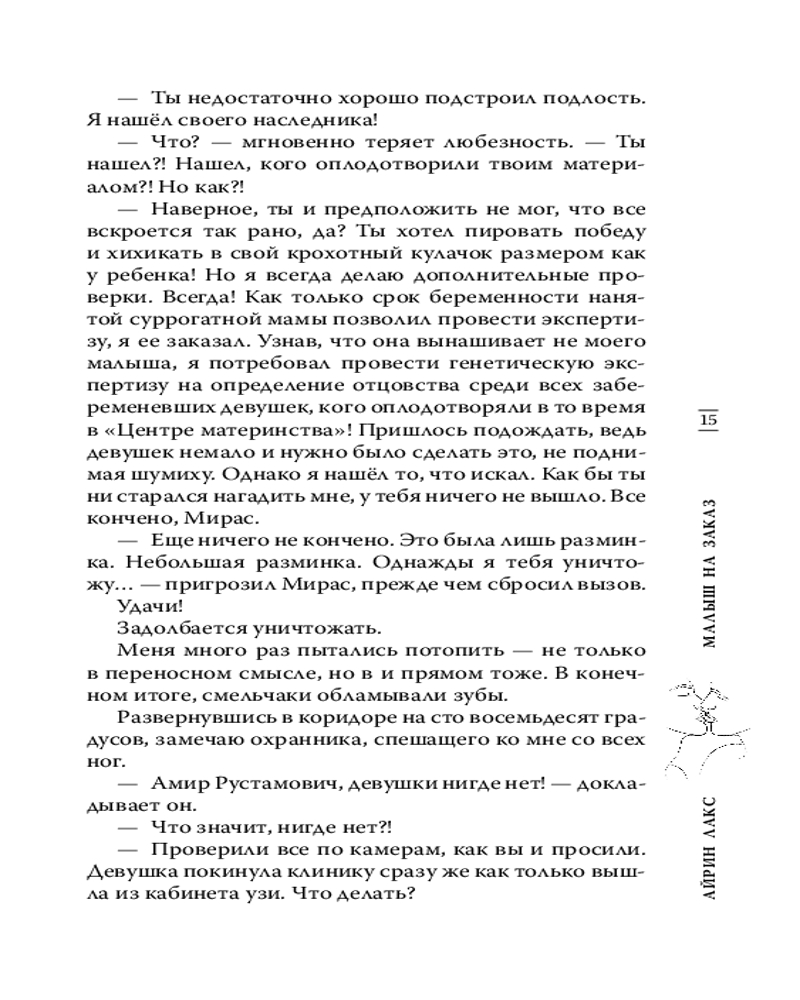 — Ты недостаточно хорошо подстроил подлость. Я нашёл своего наследника!

— Что? — мгновенно теряет любезность. — Ты нашел?! Нашел, кого оплодотворили твоим материалом?! Но как?!

— Наверное, ты и предположить не мог, что все вскроется так рано, да? Ты хотел пировать победу и хихикать в свой крохотный кулачок размером как у ребенка! Но я всегда делаю дополнительные проверки. Всегда! Как только срок беременности нанятой суррогатной мамы позволил провести экспертизу, я ее заказал. Узнав, что она вынашивает не моего малыша, я потребовал провести генетическую экспертизу на определение отцовства среди всех забеременевших девушек, кого оплодотворяли в то время в «Центре материнства»! Пришлось подождать, ведь девушек немало и нужно было сделать это, не поднимая шумиху. Однако я нашёл то, что искал. Как бы ты ни старался нагадить мне, у тебя ничего не вышло. Все кончено, Мирас.

— Еще ничего не кончено. Это была лишь разминка. Небольшая разминка. Однажды я тебя уничтожу… — пригрозил Мирас, прежде чем сбросил вызов.

Удачи!

Задолбается уничтожать.

Меня много раз пытались потопить — не только в переносном смысле, но в и прямом тоже. В конечном итоге, смельчаки обламывали зубы.

Развернувшись в коридоре на сто восемьдесят градусов, замечаю охранника, спешащего ко мне со всех ног.

— Амир Рустамович, девушки нигде нет! — докладывает он.

— Что значит, нигде нет?!

— Проверили все по камерам, как вы и просили. Девушка покинула клинику сразу же как только вышла из кабинета узи. Что делать?

15

МАЛЫШ НА ЗАКАЗ

АЙРИН ЛАКС